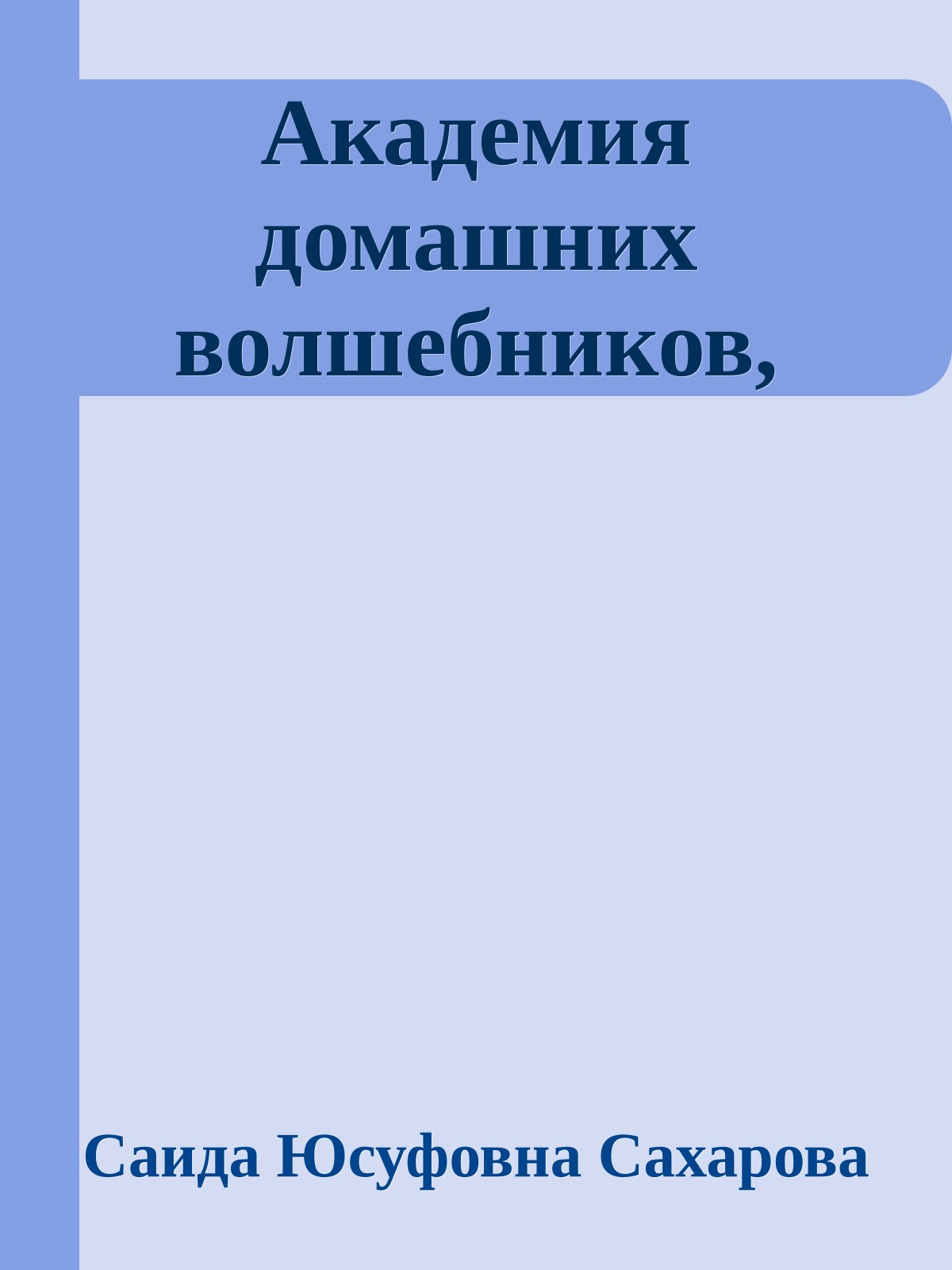 Академия домашних волшебников,

Саида Юсуфовна Сахарова